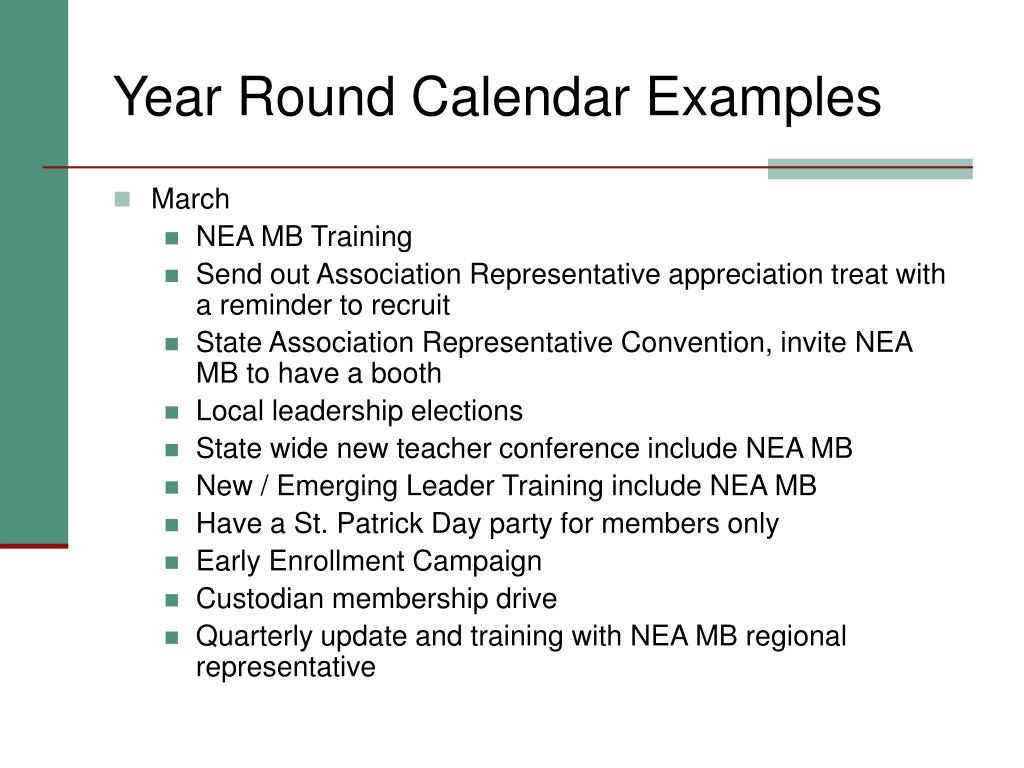 Year Round Calendar Examples

March

NEA MB Training

Send out Association Representative appreciation treat with a reminder to recruit

State Association Representative Convention, invite NEA MB to have a booth

Local leadership elections

State wide new teacher conference include NEA MB

New / Emerging Leader Training include NEA MB

Have a St. Patrick Day party for members only

Early Enrollment Campaign

Custodian membership drive

Quarterly update and training with NEA MB regional representative